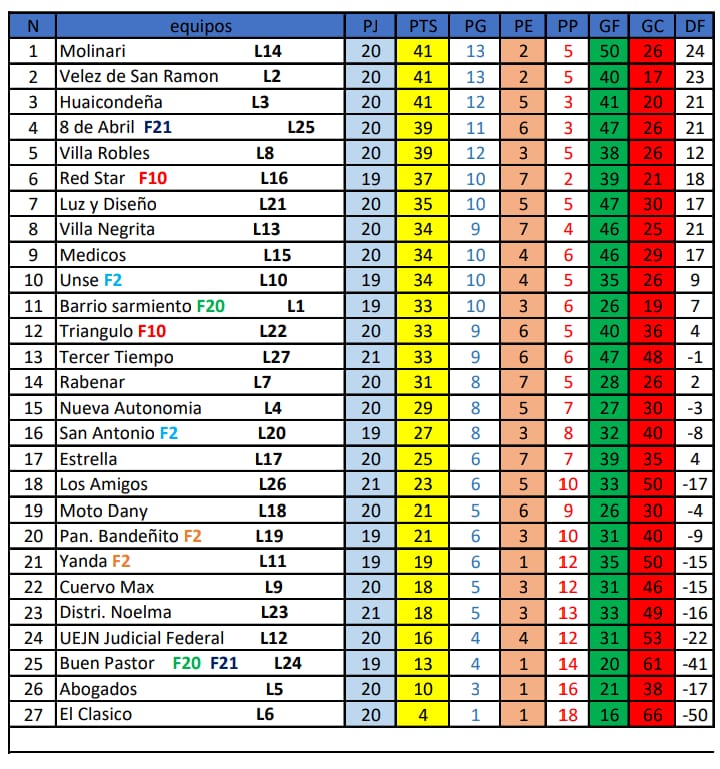 | N | equipos | PJ | PTS | PG | PE | PP | GF | GC | DF |
|---|---|---|---|---|---|---|---|---|---|
| 1 | Molinari L14 | 20 | 41 | 13 | 2 | 5 | 50 | 26 | 24 |
| 2 | Velez de San Ramon L2 | 20 | 41 | 13 | 2 | 5 | 40 | 17 | 23 |
| 3 | Huaicondeña L3 | 20 | 41 | 12 | 5 | 3 | 41 | 20 | 21 |
| 4 | 8 de Abril F21 L25 | 20 | 39 | 11 | 6 | 3 | 47 | 26 | 21 |
| 5 | Villa Robles L8 | 20 | 39 | 12 | 3 | 5 | 38 | 26 | 12 |
| 6 | Red Star F10 L16 | 19 | 37 | 10 | 7 | 2 | 39 | 21 | 18 |
| 7 | Luz y Diseño L21 | 20 | 35 | 10 | 5 | 5 | 47 | 30 | 17 |
| 8 | Villa Negrita L13 | 20 | 34 | 9 | 7 | 4 | 46 | 25 | 21 |
| 9 | Medicos L15 | 20 | 34 | 10 | 4 | 6 | 46 | 29 | 17 |
| 10 | Unse F2 L10 | 19 | 34 | 10 | 4 | 5 | 35 | 26 | 9 |
| 11 | Barrio sarmiento F20 L1 | 19 | 33 | 10 | 3 | 6 | 26 | 19 | 7 |
| 12 | Triangulo F10 L22 | 20 | 33 | 9 | 6 | 5 | 40 | 36 | 4 |
| 13 | Tercer Tiempo L27 | 21 | 33 | 9 | 6 | 6 | 47 | 48 | -1 |
| 14 | Rabenar L7 | 20 | 31 | 8 | 7 | 5 | 28 | 26 | 2 |
| 15 | Nueva Autonomia L4 | 20 | 29 | 8 | 5 | 7 | 27 | 30 | -3 |
| 16 | San Antonio F2 L20 | 19 | 27 | 8 | 3 | 8 | 32 | 40 | -8 |
| 17 | Estrella L17 | 20 | 25 | 6 | 7 | 7 | 39 | 35 | 4 |
| 18 | Los Amigos L26 | 21 | 23 | 6 | 5 | 10 | 33 | 50 | -17 |
| 19 | Moto Dany L18 | 20 | 21 | 5 | 6 | 9 | 26 | 30 | -4 |
| 20 | Pan. Bandeñito F2 L19 | 19 | 21 | 6 | 3 | 10 | 31 | 40 | -9 |
| 21 | Yanda F2 L11 | 19 | 19 | 6 | 1 | 12 | 35 | 50 | -15 |
| 22 | Cuervo Max L9 | 20 | 18 | 5 | 3 | 12 | 31 | 46 | -15 |
| 23 | Distri. Noelma L23 | 21 | 18 | 5 | 3 | 13 | 33 | 49 | -16 |
| 24 | UEJN Judicial Federal L12 | 20 | 16 | 4 | 4 | 12 | 31 | 53 | -22 |
| 25 | Buen Pastor F20 F21 L24 | 19 | 13 | 4 | 1 | 14 | 20 | 61 | -41 |
| 26 | Abogados L5 | 20 | 10 | 3 | 1 | 16 | 21 | 38 | -17 |
| 27 | El Clasico L6 | 20 | 4 | 1 | 1 | 18 | 16 | 66 | -50 |